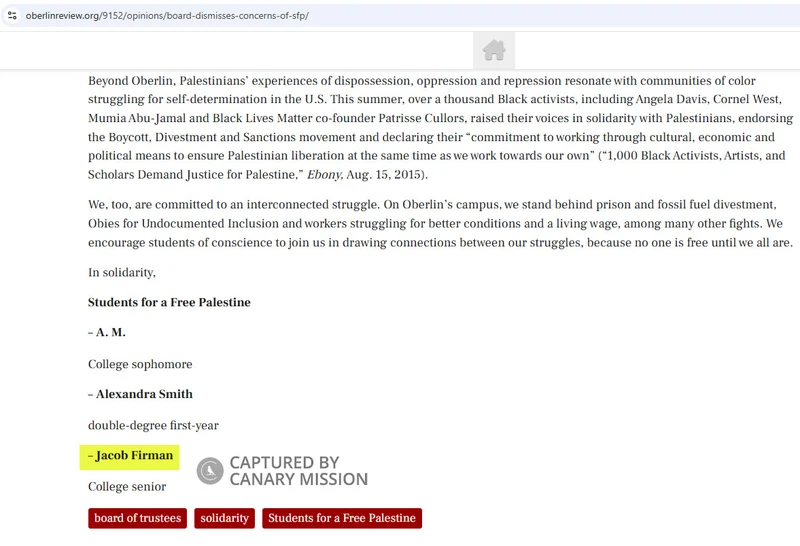 oberlinreview.org/9152/opinions/board-dismisses-concerns-of-sfp/

Beyond Oberlin, Palestinians' experiences of dispossession, oppression and repression resonate with communities of color struggling for self-determination in the U.S. This summer, over a thousand Black activists, including Angela Davis, Cornel West, Mumia Abu-Jamal and Black Lives Matter co-founder Patrisse Cullors, raised their voices in solidarity with Palestinians, endorsing the Boycott, Divestment and Sanctions movement and declaring their "commitment to working through cultural, economic and political means to ensure Palestinian liberation at the same time as we work towards our own" ("1,000 Black Activists, Artists, and Scholars Demand Justice for Palestine," Ebony, Aug. 15, 2015).

We, too, are committed to an interconnected struggle. On Oberlin's campus, we stand behind prison and fossil fuel divestment, Obies for Undocumented Inclusion and workers struggling for better conditions and a living wage, among many other fights. We encourage students of conscience to join us in drawing connections between our struggles, because no one is free until we all are.

In solidarity,

Students for a Free Palestine

– A. M.

College sophomore

– Alexandra Smith

double-degree first-year

– Jacob Firman

CAPTURED BY CANARY MISSION

College senior

board of trustees

solidarity

Students for a Free Palestine